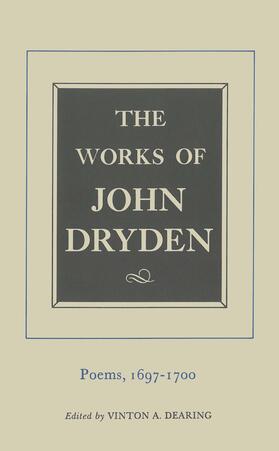 THE WORKS OF JOHN DRYDEN

Poems, 1697-1700

Edited by VINTON A. DEARING